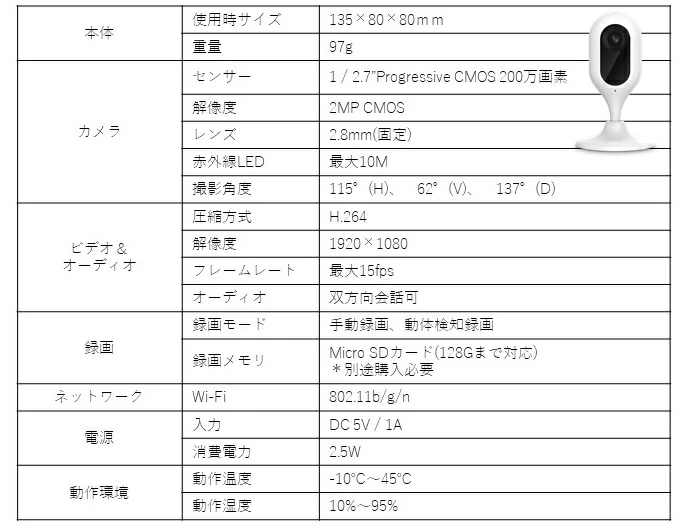 | 本体 | 使用時サイズ | 135×80×80ｍｍ |
|---|---|---|
| | 重量 | 97g |
| カメラ | センサー | 1 / 2.7"Progressive CMOS 200万画素 |
| | 解像度 | 2MP CMOS |
| | レンズ | 2.8mm(固定) |
| | 赤外線LED | 最大10M |
| | 撮影角度 | 115°（H)、 62°（V)、 137°（D) |
| ビデオ＆オーディオ | 圧縮方式 | H.264 |
| | 解像度 | 1920×1080 |
| | フレームレート | 最大15fps |
| | オーディオ | 双方向会話可 |
| 録画 | 録画モード | 手動録画、動体検知録画 |
| | 録画メモリ | Micro SDカード(128Gまで対応) ＊別途購入必要 |
| ネットワーク | Wi-Fi | 802.11b/g/n |
| 電源 | 入力 | DC 5V / 1A |
| | 消費電力 | 2.5W |
| 動作環境 | 動作温度 | -10°C～45°C |
| | 動作湿度 | 10%～95% |